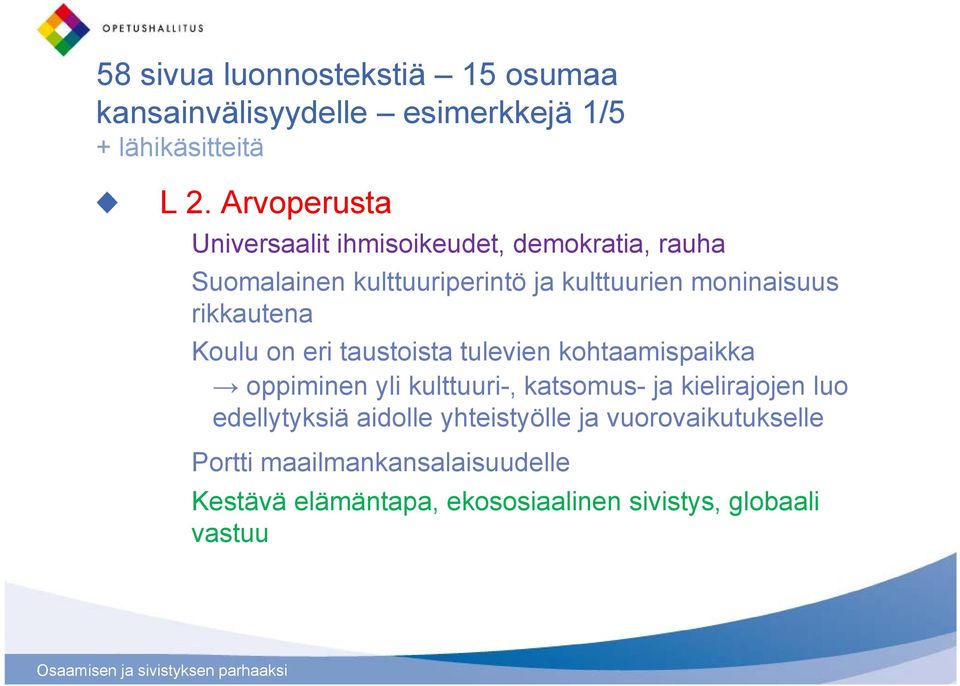 OPETUSHALLITUS

58 sivua luonnostekstiä – 15 osumaa kansainvälisyydelle – esimerkkejä 1/5
+ lähikäsitteitä

L 2. Arvoperusta

Universaalit ihmisoikeudet, demokratia, rauha

Suomalainen kulttuuriperintö ja kulttuurien moninaisuus rikkautena

Koulu on eri taustoista tulevien kohtaamispaikka
→ oppiminen yli kulttuuri-, katsomus- ja kielirajojen luo edellytyksiä aidolle yhteistyölle ja vuorovaikutukselle

Portti maailmankansalaisuudelle

Kestävä elämäntapa, ekososiaalinen sivistys, globaali vastuu

Osaamisen ja sivistyksen parhaaksi